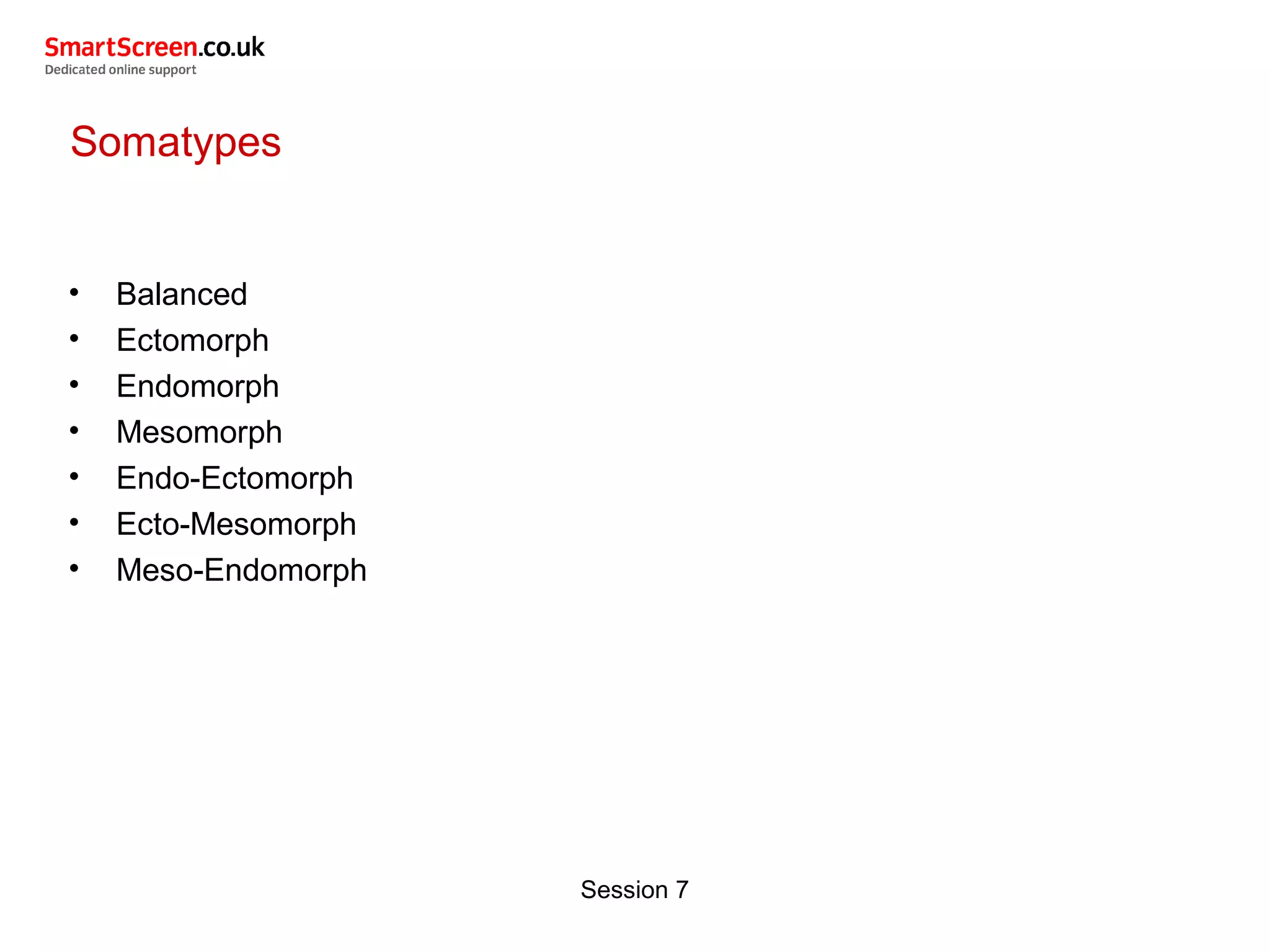 SmartScreen.co.uk
Dedicated online support

Somatypes

• Balanced
• Ectomorph
• Endomorph
• Mesomorph
• Endo-Ectomorph
• Ecto-Mesomorph
• Meso-Endomorph

Session 7